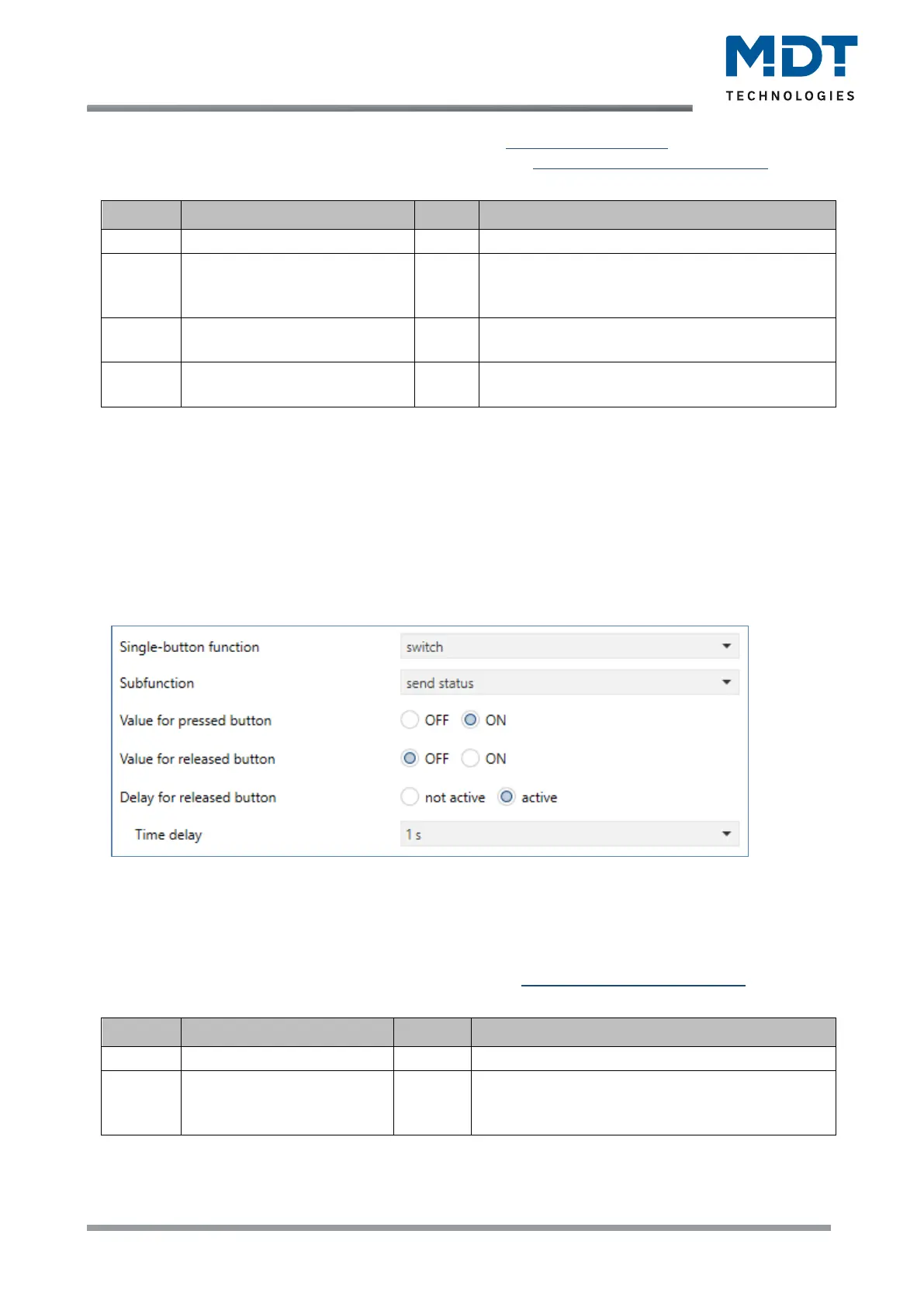 MDT
TECHNOLOGIES

Single-button function
switch
Subfunction
send status
Value for pressed button
OFF ON
Value for released button
OFF ON
Delay for released button
not active active
Time delay
1 s